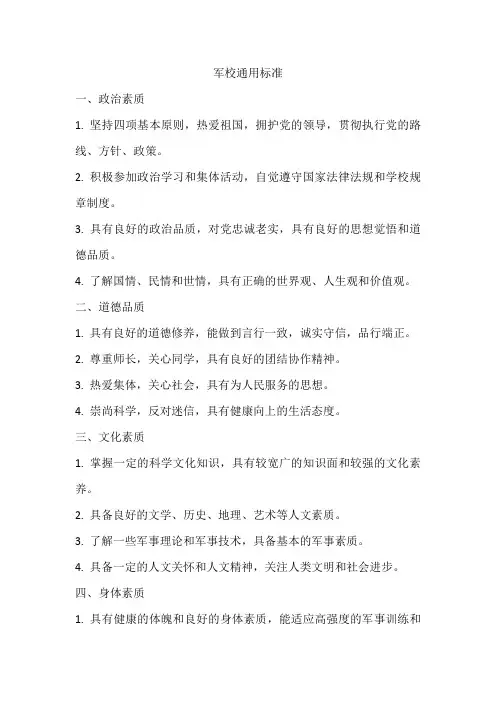 军校通用标准

一、政治素质

1. 坚持四项基本原则，热爱祖国，拥护党的领导，贯彻执行党的路线、方针、政策。

2. 积极参加政治学习和集体活动，自觉遵守国家法律法规和学校规章制度。

3. 具有良好的政治品质，对党忠诚老实，具有良好的思想觉悟和道德品质。

4. 了解国情、民情和世情，具有正确的世界观、人生观和价值观。

二、道德品质

1. 具有良好的道德修养，能做到言行一致，诚实守信，品行端正。

2. 尊重师长，关心同学，具有良好的团结协作精神。

3. 热爱集体，关心社会，具有为人民服务的思想。

4. 崇尚科学，反对迷信，具有健康向上的生活态度。

三、文化素质

1. 掌握一定的科学文化知识，具有较宽广的知识面和较强的文化素养。

2. 具备良好的文学、历史、地理、艺术等人文素质。

3. 了解一些军事理论和军事技术，具备基本的军事素质。

4. 具备一定的人文关怀和人文精神，关注人类文明和社会进步。

四、身体素质

1. 具有健康的体魄和良好的身体素质，能适应高强度的军事训练和